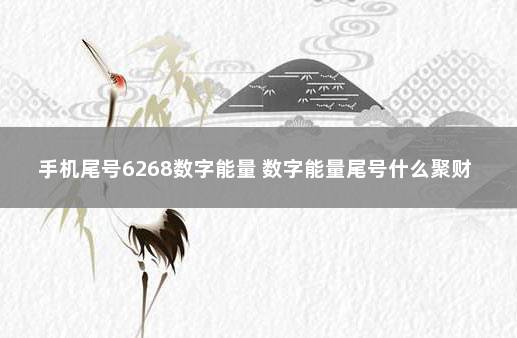 手机尾号6268数字能量 数字能量尾号什么聚财